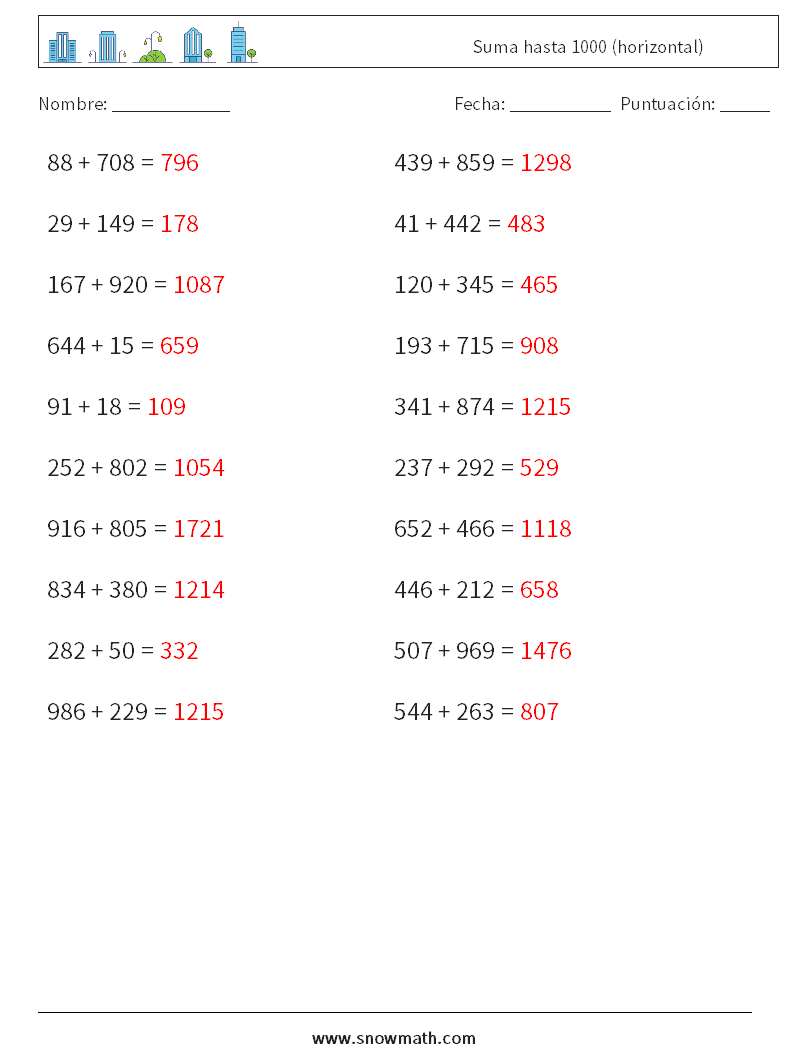 Suma hasta 1000 (horizontal)

Nombre: ____________

Fecha: __________ Puntuación: _____

$88 + 708 = 796$

$29 + 149 = 178$

$167 + 920 = 1087$

$644 + 15 = 659$

$91 + 18 = 109$

$252 + 802 = 1054$

$916 + 805 = 1721$

$834 + 380 = 1214$

$282 + 50 = 332$

$986 + 229 = 1215$

$439 + 859 = 1298$

$41 + 442 = 483$

$120 + 345 = 465$

$193 + 715 = 908$

$341 + 874 = 1215$

$237 + 292 = 529$

$652 + 466 = 1118$

$446 + 212 = 658$

$507 + 969 = 1476$

$544 + 263 = 807$

www.snowmath.com